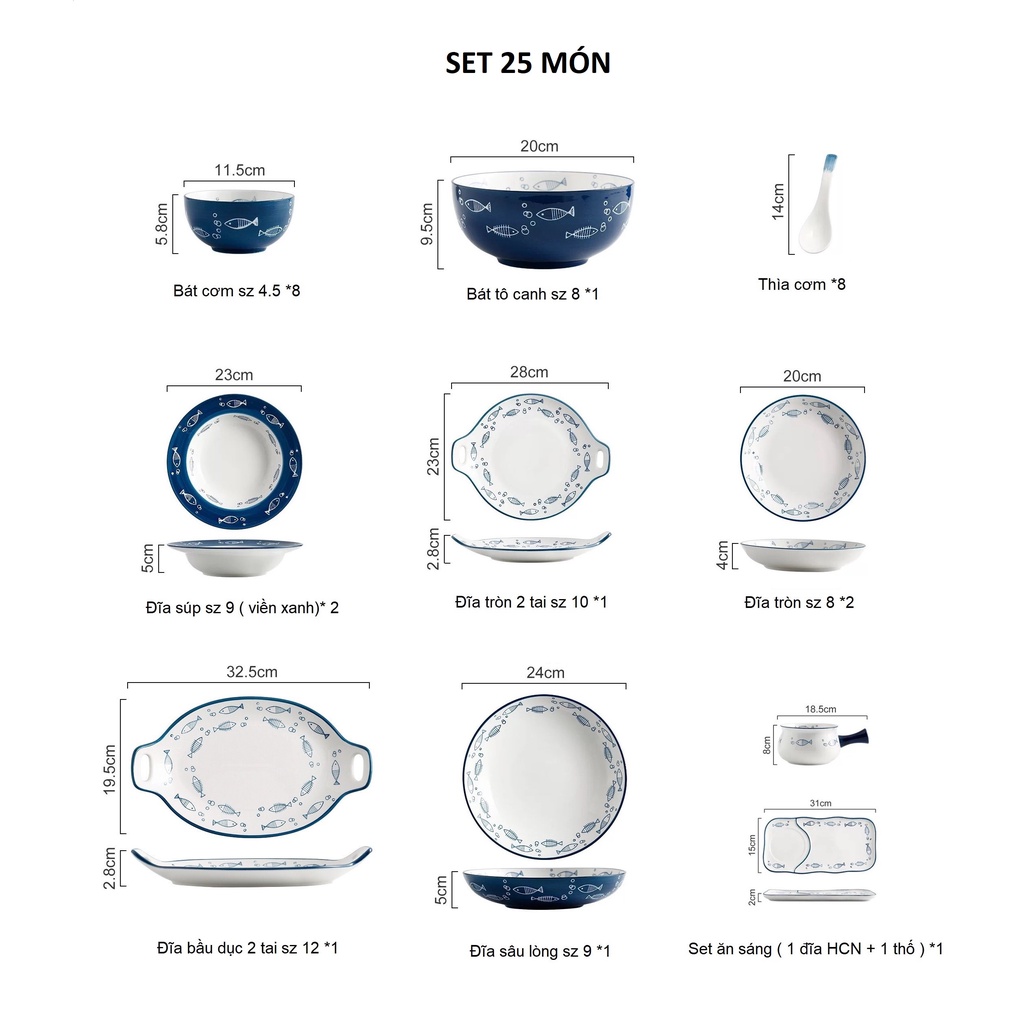 SET 25 MÓN

11.5cm
5.8cm
Bát cơm sz 4.5 *8

20cm
9.5cm
Bát tô canh sz 8 *1

14cm
Thìa cơm *8

23cm
5cm
Đĩa súp sz 9 ( viền xanh)* 2

28cm
23cm
2.8cm
Đĩa tròn 2 tai sz 10 *1

20cm
4cm
Đĩa tròn sz 8 *2

32.5cm
19.5cm
2.8cm
Đĩa bầu dục 2 tai sz 12 *1

24cm
5cm
Đĩa sâu lòng sz 9 *1

18.5cm
8cm
31cm
15cm
2cm
Set ăn sáng ( 1 đĩa HCN + 1 thố ) *1